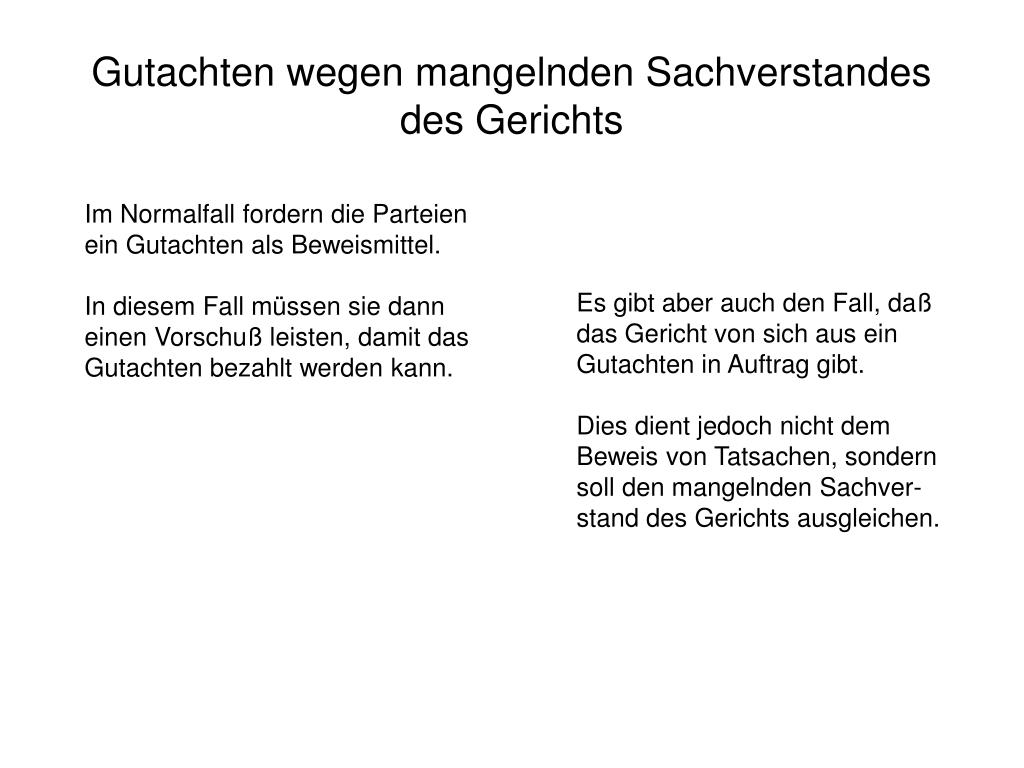 Gutachten wegen mangelnden Sachverstandes des Gerichts

Im Normalfall fordern die Parteien ein Gutachten als Beweismittel.

In diesem Fall müssen sie dann einen Vorschuß leisten, damit das Gutachten bezahlt werden kann.

Es gibt aber auch den Fall, daß das Gericht von sich aus ein Gutachten in Auftrag gibt.

Dies dient jedoch nicht dem Beweis von Tatsachen, sondern soll den mangelnden Sachverstand des Gerichts ausgleichen.